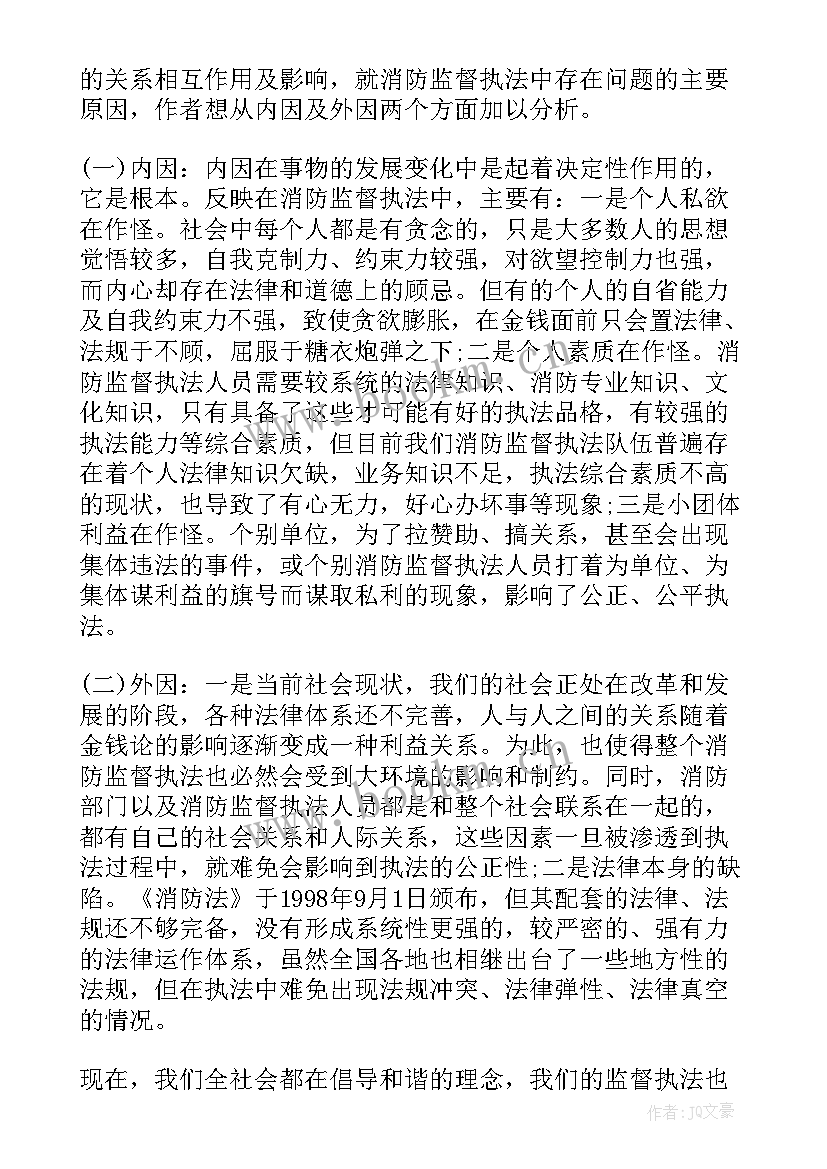 的关系相互作用及影响，就消防监督执法中存在问题的主要原因，作者想从内因及外因两个方面加以分析。

(一)内因：内因在事物的发展变化中是起着决定性作用的，它是根本。反映在消防监督执法中，主要有：一是个人私欲在作怪。社会中每个人都是有贪念的，只是大多数人的思想觉悟较多，自我克制力、约束力较强，对欲望控制力也强，而内心却存在法律和道德上的顾忌。但有的个人的自省能力及自我约束力不强，致使贪欲膨胀，在金钱面前只会置法律、法规于不顾，屈服于糖衣炮弹之下;二是个人素质在作怪。消防监督执法人员需要较系统的法律知识、消防专业知识、文化知识，只有具备了这些才可能有好的执法品格，有较强的执法能力等综合素质，但目前我们消防监督执法队伍普遍存在着个人法律知识欠缺，业务知识不足，执法综合素质不高的现状，也导致了有心无力，好心办坏事等现象;三是小团体利益在作怪。个别单位，为了拉赞助、搞关系，甚至会出现集体违法的事件，或个别消防监督执法人员打着为单位、为集体谋利益的旗号而谋取私利的现象，影响了公正、公平执法。

(二)外因：一是当前社会现状，我们的社会正处在改革和发展的阶段，各种法律体系还不完善，人与人之间的关系随着金钱论的影响逐渐变成一种利益关系。为此，也使得整个消防监督执法也必然会受到大环境的影响和制约。同时，消防部门以及消防监督执法人员都是和整个社会联系在一起的，都有自己的社会关系和人际关系，这些因素一旦被渗透到执法过程中，就难免会影响到执法的公正性;二是法律本身的缺陷。《消防法》于1998年9月1日颁布，但其配套的法律、法规还不够完备，没有形成系统性更强的，较严密的、强有力的法律运作体系，虽然全国各地也相继出台了一些地方性的法规，但在执法中难免出现法规冲突、法律弹性、法律真空的情况。

现在，我们全社会都在倡导和谐的理念，我们的监督执法也

作者：JQ文豪